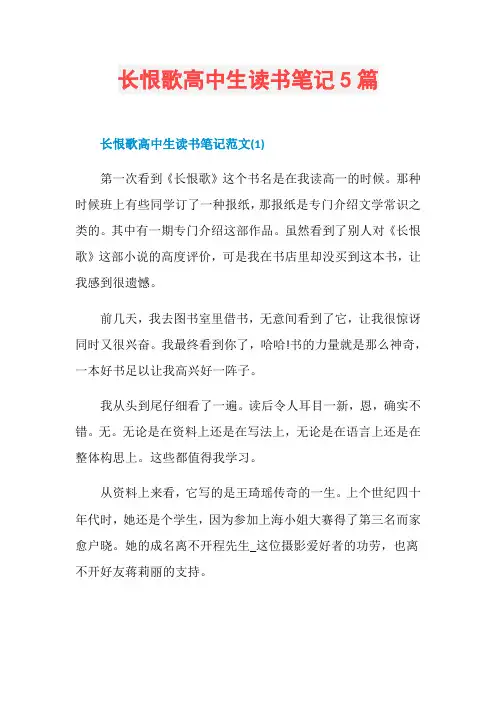 长恨歌高中生读书笔记5篇

长恨歌高中生读书笔记范文(1)

第一次看到《长恨歌》这个书名是在我读高一的时候。那种时候班上有些同学订了一种报纸，那报纸是专门介绍文学常识之类的。其中有一期专门介绍这部作品。虽然看到了别人对《长恨歌》这部小说的高度评价，可是我在书店里却没买到这本书，让我感到很遗憾。

前几天，我去图书室里借书，无意间看到了它，让我很惊讶同时又很兴奋。我最终看到你了，哈哈!书的力量就是那么神奇，一本好书足以让我高兴好一阵子。

我从头到尾仔细看了一遍。读后令人耳目一新，恩，确实不错。无。无论是在资料上还是在写法上，无论是在语言上还是在整体构思上。这些都值得我学习。

从资料上来看，它写的是王琦瑶传奇的一生。上个世纪四十年代时，她还是个学生，因为参加上海小姐大赛得了第三名而家愈户晓。她的成名离不开程先生_这位摄影爱好者的功劳，也离不开好友蒋莉丽的支持。